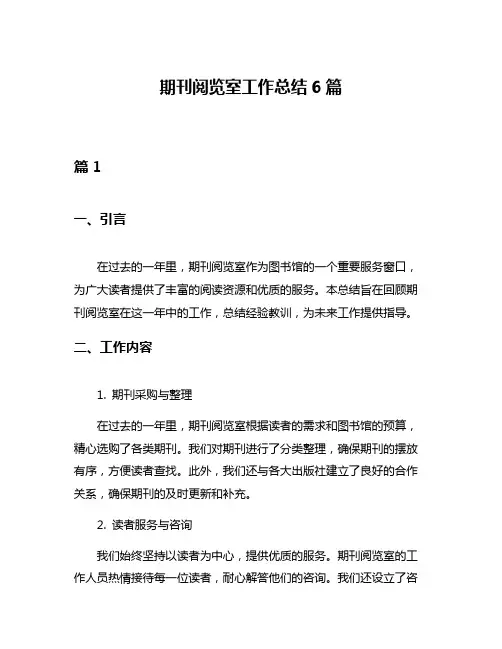 期刊阅览室工作总结 6 篇

篇 1

一、引言

在过去的一年里，期刊阅览室作为图书馆的一个重要服务窗口，为广大读者提供了丰富的阅读资源和优质的服务。本总结旨在回顾期刊阅览室在这一年中的工作，总结经验教训，为未来工作提供指导。

二、工作内容

1. 期刊采购与整理

在过去的一年里，期刊阅览室根据读者的需求和图书馆的预算，精心选购了各类期刊。我们对期刊进行了分类整理，确保期刊的摆放有序，方便读者查找。此外，我们还与各大出版社建立了良好的合作关系，确保期刊的及时更新和补充。

2. 读者服务与咨询

我们始终坚持以读者为中心，提供优质的服务。期刊阅览室的工作人员热情接待每一位读者，耐心解答他们的咨询。我们还设立了咨